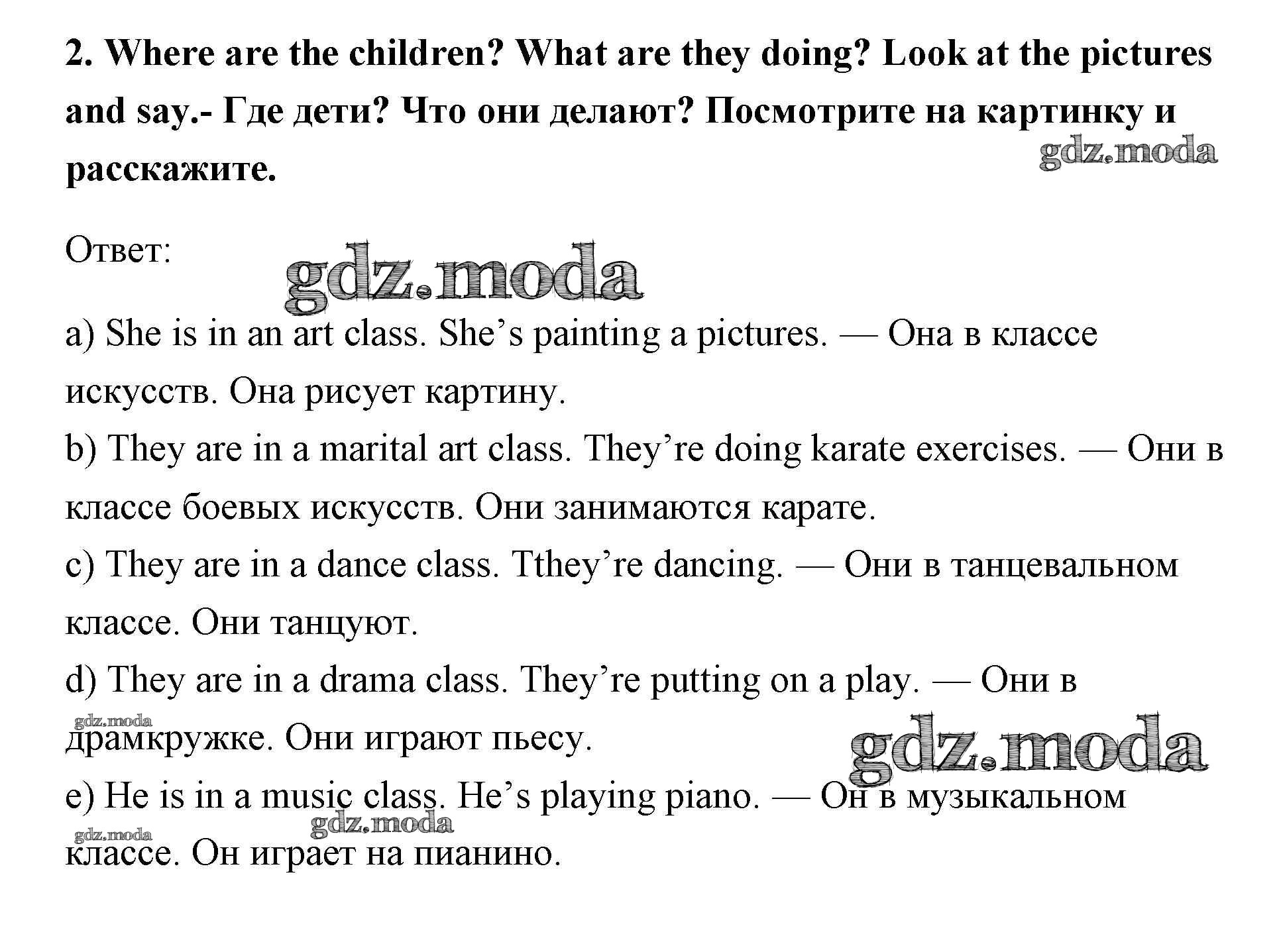 2. Where are the children? What are they doing? Look at the pictures and say.- Где дети? Что они делают? Посмотрите на картинку и расскажите.

gdz.moda

Ответ:

gdz.moda

a) She is in an art class. She’s painting a pictures. — Она в классе искусств. Она рисует картину.
b) They are in a marital art class. They’re doing karate exercises. — Они в классе боевых искусств. Они занимаются карате.
c) They are in a dance class. Tthey’re dancing. — Они в танцевальном классе. Они танцуют.
d) They are in a drama class. They’re putting on a play. — Они в драмкружке. Они играют пьесу.

gdz.moda

gdz.moda

e) He is in a music class. He’s playing piano. — Он в музыкальном классе. Он играет на пианино.

gdz.moda

gdz.moda